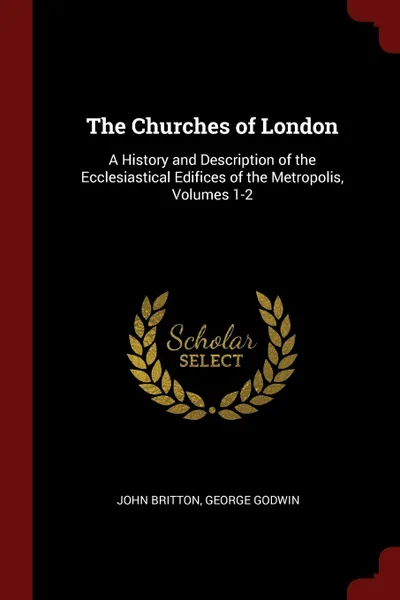 The Churches of London

A History and Description of the Ecclesiastical Edifices of the Metropolis, Volumes 1-2

Scholar
SELECT

JOHN BRITTON, GEORGE GODWIN